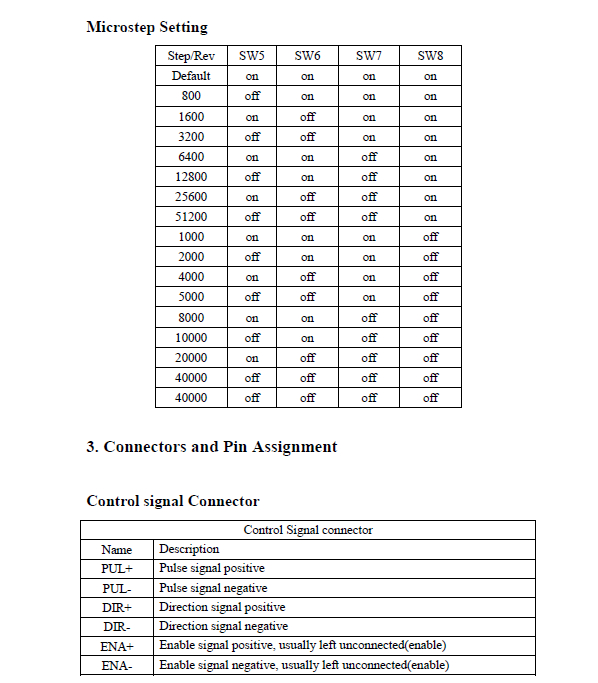 Microstep Setting

| Step/Rev | SW5 | SW6 | SW7 | SW8 |
|---|---|---|---|---|
| Default | on | on | on | on |
| 800 | off | on | on | on |
| 1600 | on | off | on | on |
| 3200 | off | off | on | on |
| 6400 | on | on | off | on |
| 12800 | off | on | off | on |
| 25600 | on | off | off | on |
| 51200 | off | off | off | on |
| 1000 | on | on | on | off |
| 2000 | off | on | on | off |
| 4000 | on | off | on | off |
| 5000 | off | off | on | off |
| 8000 | on | on | off | off |
| 10000 | off | on | off | off |
| 20000 | on | off | off | off |
| 40000 | off | off | off | off |
| 40000 | off | off | off | off |

3. Connectors and Pin Assignment

Control signal Connector

| Control Signal connector | |
|---|---|
| Name | Description |
| PUL+ | Pulse signal positive |
| PUL- | Pulse signal negative |
| DIR+ | Direction signal positive |
| DIR- | Direction signal negative |
| ENA+ | Enable signal positive, usually left unconnected(enable) |
| ENA- | Enable signal negative, usually left unconnected(enable) |